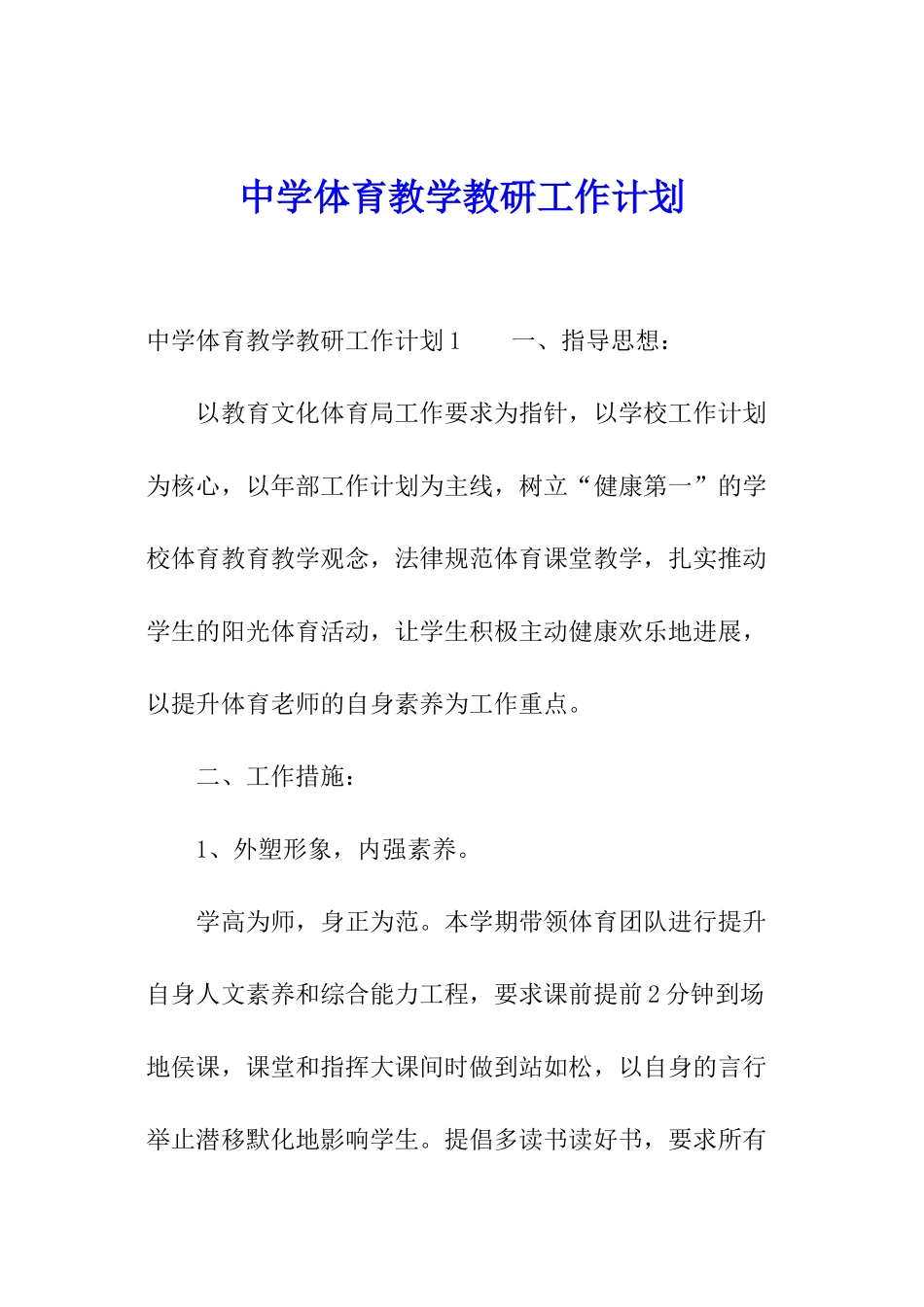 中学体育教学教研工作计划

中学体育教学教研工作计划1　　一、指导思想：

以教育文化体育局工作要求为指针，以学校工作计划为核心，以年部工作计划为主线，树立“健康第一”的学校体育教育教学观念，法律规范体育课堂教学，扎实推动学生的阳光体育活动，让学生积极主动健康欢乐地进展，以提升体育老师的自身素养为工作重点。

二、工作措施：

1、外塑形象，内强素养。

学高为师，身正为范。本学期带领体育团队进行提升自身人文素养和综合能力工程，要求课前提前2分钟到场地侯课，课堂和指挥大课间时做到站如松，以自身的言行举止潜移默化地影响学生。提倡多读书读好书，要求所有